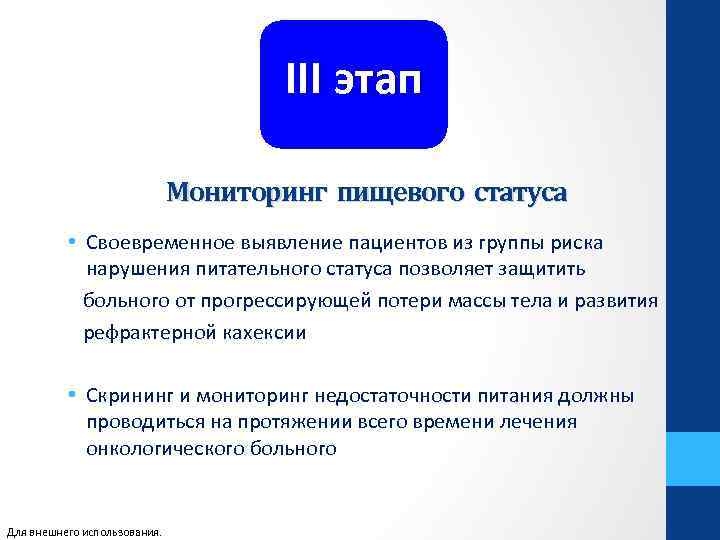 III этап

Мониторинг пищевого статуса

• Своевременное выявление пациентов из группы риска нарушения питательного статуса позволяет защитить больного от прогрессирующей потери массы тела и развития рефрактерной кахексии

• Скрининг и мониторинг недостаточности питания должны проводиться на протяжении всего времени лечения онкологического больного

Для внешнего использования.